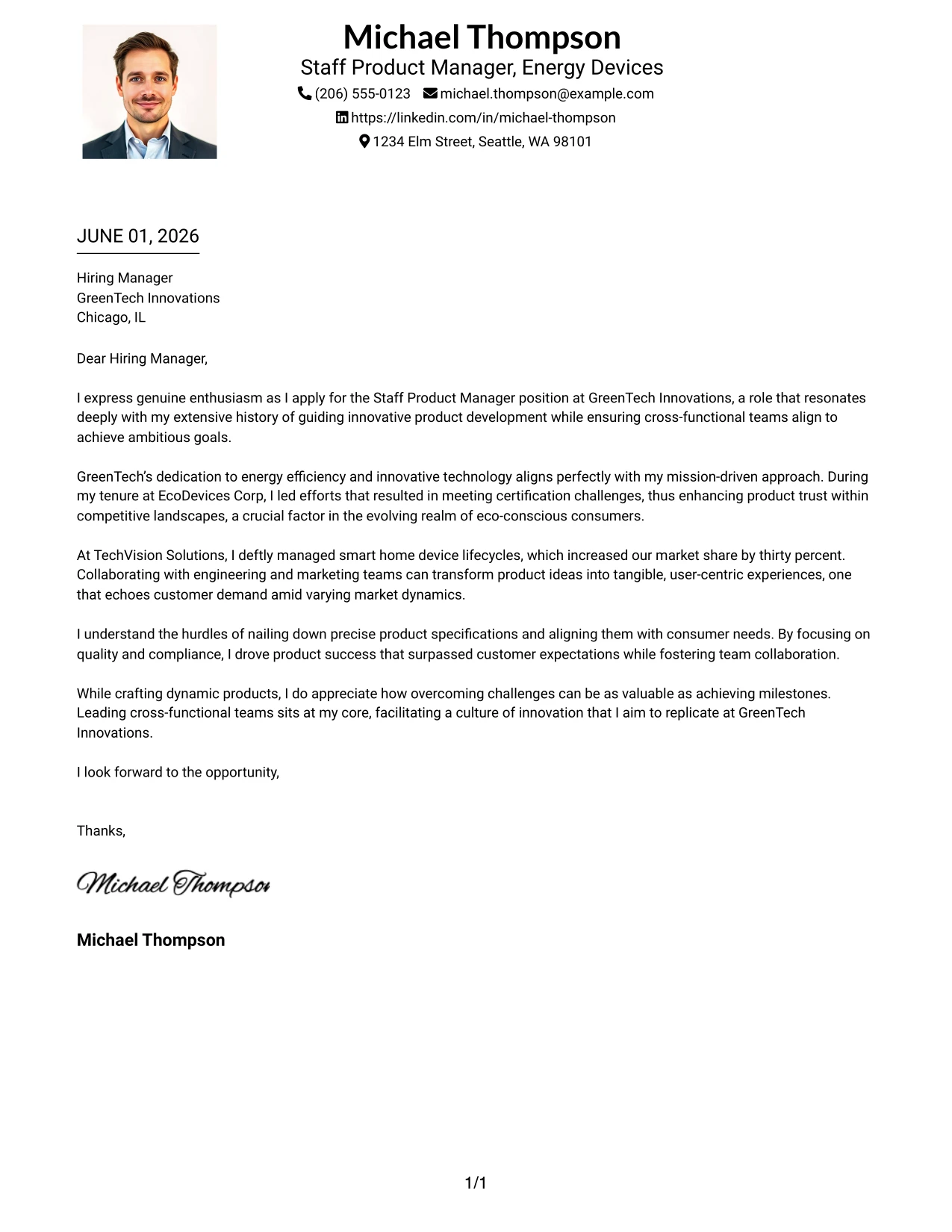 Michael Thompson
Staff Product Manager, Energy Devices
(206) 555-0123 michael.thompson@example.com
https://linkedin.com/in/michael-thompson
1234 Elm Street, Seattle, WA 98101

JUNE 01, 2026

Hiring Manager
GreenTech Innovations
Chicago, IL

Dear Hiring Manager,

I express genuine enthusiasm as I apply for the Staff Product Manager position at GreenTech Innovations, a role that resonates deeply with my extensive history of guiding innovative product development while ensuring cross-functional teams align to achieve ambitious goals.

GreenTech's dedication to energy efficiency and innovative technology aligns perfectly with my mission-driven approach. During my tenure at EcoDevices Corp, I led efforts that resulted in meeting certification challenges, thus enhancing product trust within competitive landscapes, a crucial factor in the evolving realm of eco-conscious consumers.

At TechVision Solutions, I deftly managed smart home device lifecycles, which increased our market share by thirty percent. Collaborating with engineering and marketing teams can transform product ideas into tangible, user-centric experiences, one that echoes customer demand amid varying market dynamics.

I understand the hurdles of nailing down precise product specifications and aligning them with consumer needs. By focusing on quality and compliance, I drove product success that surpassed customer expectations while fostering team collaboration.

While crafting dynamic products, I do appreciate how overcoming challenges can be as valuable as achieving milestones. Leading cross-functional teams sits at my core, facilitating a culture of innovation that I aim to replicate at GreenTech Innovations.

I look forward to the opportunity,

Thanks,

Michael Thompson

Michael Thompson

1/1